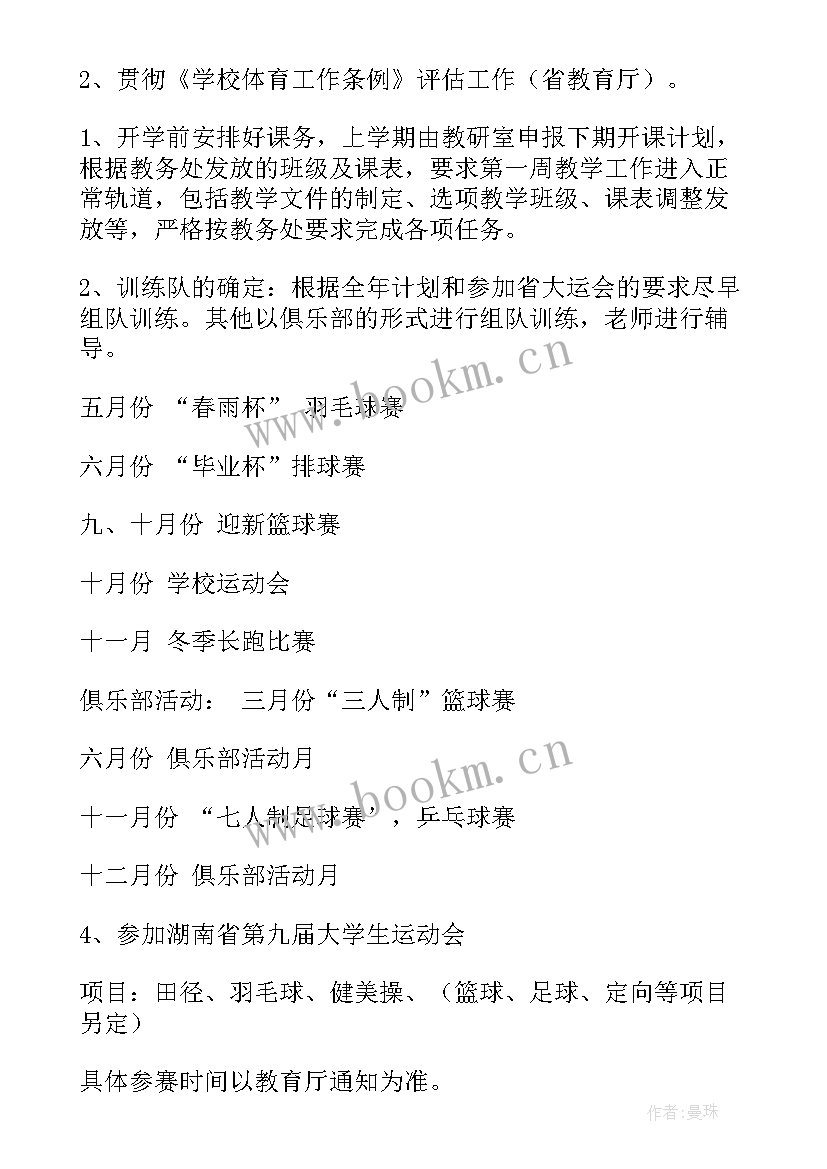 2、贯彻《学校体育工作条例》评估工作（省教育厅）。

1、开学前安排好课务，上学期由教研室申报下期开课计划，根据教务处发放的班级及课表，要求第一周教学工作进入正常轨道，包括教学文件的制定、选项教学班级、课表调整发放等，严格按教务处要求完成各项任务。

2、训练队的确定：根据全年计划和参加省大运会的要求尽早组队训练。其他以俱乐部的形式进行组队训练，老师进行辅导。

五月份 “春雨杯” 羽毛球赛

六月份 “毕业杯”排球赛

九、十月份 迎新篮球赛

十月份 学校运动会

十一月 冬季长跑比赛

俱乐部活动： 三月份“三人制”篮球赛

六月份 俱乐部活动月

十一月份 “七人制足球赛’，乒乓球赛

十二月份 俱乐部活动月

4、参加湖南省第九届大学生运动会

项目：田径、羽毛球、健美操、（篮球、足球、定向等项目另定）

具体参赛时间以教育厅通知为准。

www.bookm.cn

www.bookm.cn

作者:曼珠